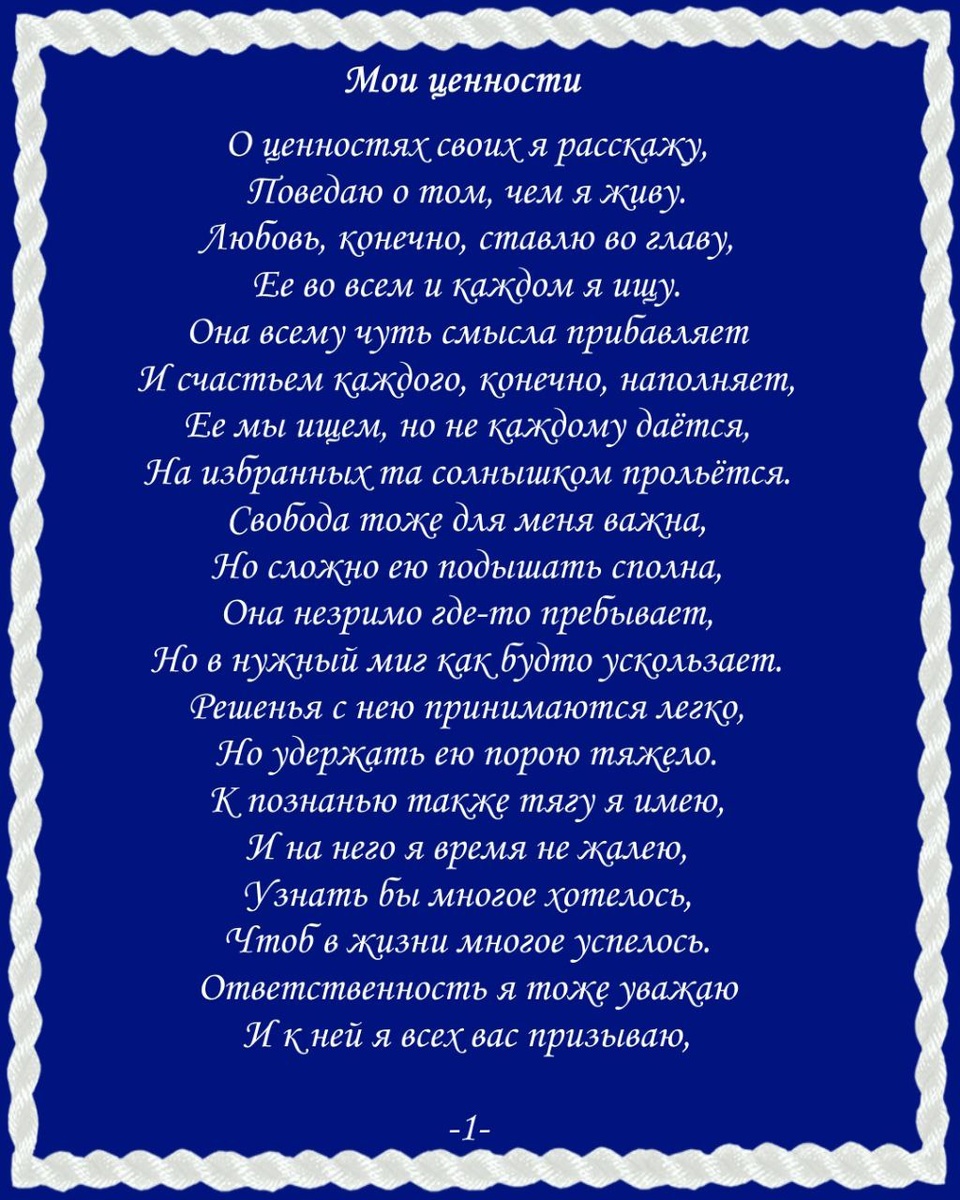 Мои ценности

О ценностях своих я расскажу,
Поведаю о том, чем я живу.
Любовь, конечно, ставлю во главу,
Ее во всем и каждом я ищу.
Она всему чуть смысла прибавляет
И счастьем каждого, конечно, наполняет,
Ее мы ищем, но не каждому даётся,
На избранных та солнышком прольётся.
Свобода тоже для меня важна,
Но сложно ею подышать сполна,
Она незримо где-то пребывает,
Но в нужный миг как будто ускользает.
Решенья с нею принимаются легко,
Но удержать ею порою тяжело.
К познанью также тягу я имею,
И на него я время не жалею,
Узнать бы многое хотелось,
Чтоб в жизни многое успелось.
Ответственность я тоже уважаю
И к ней я всех вас призываю,

-1-